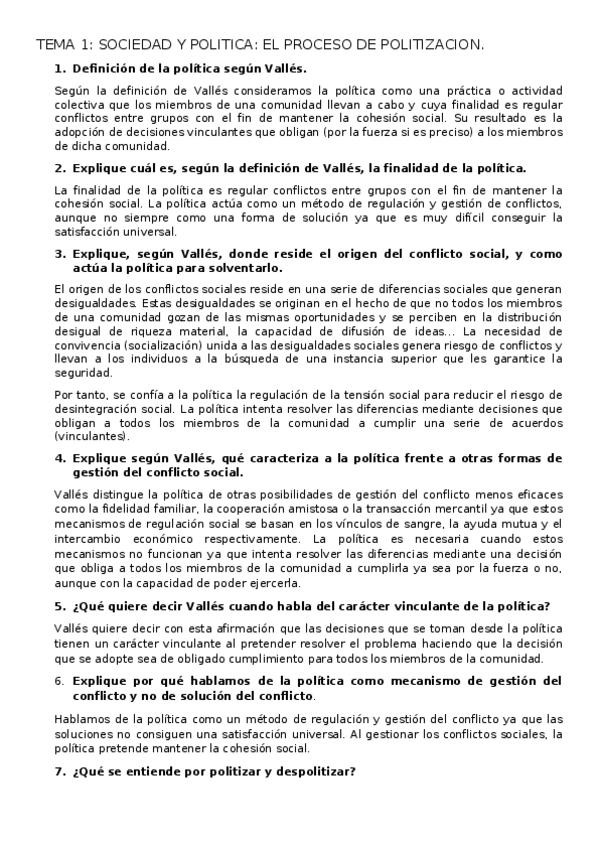 TEMA 1: SOCIEDAD Y POLITICA: EL PROCESO DE POLITIZACION.

1. Definición de la política según Vallés.

Según la definición de Vallés consideramos la política como una práctica o actividad colectiva que los miembros de una comunidad llevan a cabo y cuya finalidad es regular conflictos entre grupos con el fin de mantener la cohesión social. Su resultado es la adopción de decisiones vinculantes que obligan (por la fuerza si es preciso) a los miembros de dicha comunidad.

2. Explique cuál es, según la definición de Vallés, la finalidad de la política.

La finalidad de la política es regular conflictos entre grupos con el fin de mantener la cohesión social. La política actúa como un método de regulación y gestión de conflictos, aunque no siempre como una forma de solución ya que es muy difícil conseguir la satisfacción universal.

3. Explique, según Vallés, donde reside el origen del conflicto social, y como actúa la política para solventarlo.

El origen de los conflictos sociales reside en una serie de diferencias sociales que generan desigualdades. Estas desigualdades se originan en el hecho de que no todos los miembros de una comunidad gozan de las mismas oportunidades y se perciben en la distribución desigual de riqueza material, la capacidad de difusión de ideas... La necesidad de convivencia (socialización) unida a las desigualdades sociales genera riesgo de conflictos y llevan a los individuos a la búsqueda de una instancia superior que les garantice la seguridad.

Por tanto, se confía a la política la regulación de la tensión social para reducir el riesgo de desintegración social. La política intenta resolver las diferencias mediante decisiones que obligan a todos los miembros de la comunidad a cumplir una serie de acuerdos (vinculantes).

4. Explique según Vallés, qué caracteriza a la política frente a otras formas de gestión del conflicto social.

Vallés distingue la política de otras posibilidades de gestión del conflicto menos eficaces como la fidelidad familiar, la cooperación amistosa o la transacción mercantil ya que estos mecanismos de regulación social se basan en los vínculos de sangre, la ayuda mutua y el intercambio económico respectivamente. La política es necesaria cuando estos mecanismos no funcionan ya que intenta resolver las diferencias mediante una decisión que obliga a todos los miembros de la comunidad a cumplirla ya sea por la fuerza o no, aunque con la capacidad de poder ejercerla.

5. ¿Qué quiere decir Vallés cuando habla del carácter vinculante de la política?

Vallés quiere decir con esta afirmación que las decisiones que se toman desde la política tienen un carácter vinculante al pretender resolver el problema haciendo que la decisión que se adopte sea de obligado cumplimiento para todos los miembros de la comunidad.

6. Explique por qué hablamos de la política como mecanismo de gestión del conflicto y no de solución del conflicto.

Hablamos de la política como un método de regulación y gestión del conflicto ya que las soluciones no consiguen una satisfacción universal. Al gestionar los conflictos sociales, la política pretende mantener la cohesión social.

7. ¿Qué se entiende por politizar y despolitizar?